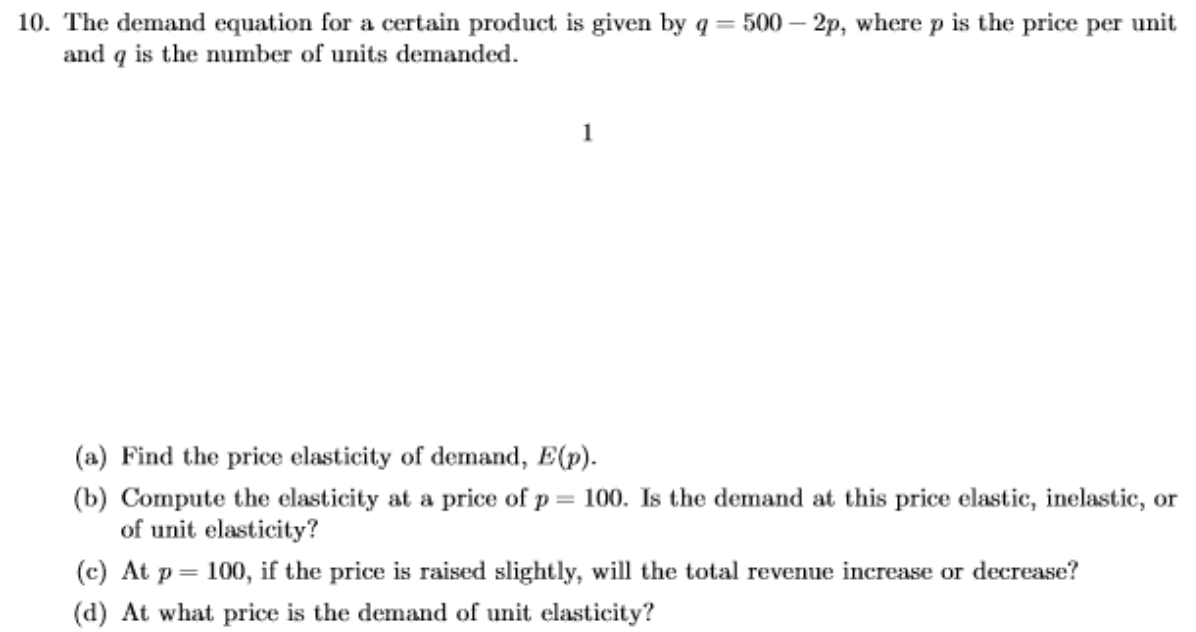 10. The demand equation for a certain product is given by $q = 500 - 2p$, where $p$ is the price per unit and $q$ is the number of units demanded.

1

(a) Find the price elasticity of demand, $E(p)$.

(b) Compute the elasticity at a price of $p = 100$. Is the demand at this price elastic, inelastic, or of unit elasticity?

(c) At $p = 100$, if the price is raised slightly, will the total revenue increase or decrease?

(d) At what price is the demand of unit elasticity?